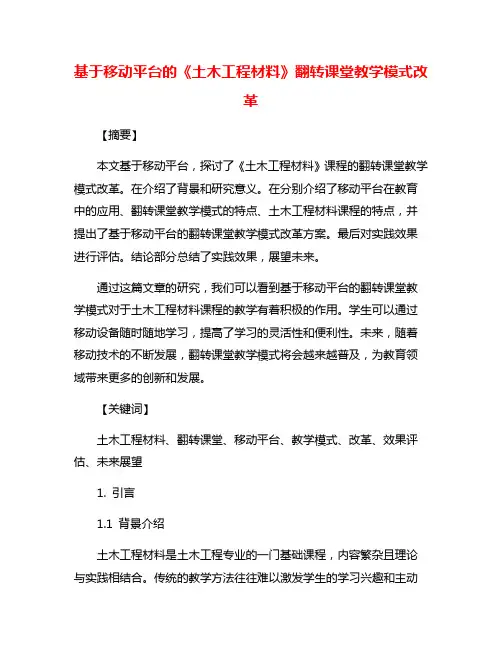 基于移动平台的《土木工程材料》翻转课堂教学模式改革

【摘要】

本文基于移动平台，探讨了《土木工程材料》课程的翻转课堂教学模式改革。在介绍了背景和研究意义。在分别介绍了移动平台在教育中的应用、翻转课堂教学模式的特点、土木工程材料课程的特点，并提出了基于移动平台的翻转课堂教学模式改革方案。最后对实践效果进行评估。结论部分总结了实践效果，展望未来。

通过这篇文章的研究，我们可以看到基于移动平台的翻转课堂教学模式对于土木工程材料课程的教学有着积极的作用。学生可以通过移动设备随时随地学习，提高了学习的灵活性和便利性。未来，随着移动技术的不断发展，翻转课堂教学模式将会越来越普及，为教育领域带来更多的创新和发展。

【关键词】

土木工程材料、翻转课堂、移动平台、教学模式、改革、效果评估、未来展望

1. 引言

1.1 背景介绍

土木工程材料是土木工程专业的一门基础课程，内容繁杂且理论与实践相结合。传统的教学方法往往难以激发学生的学习兴趣和主动